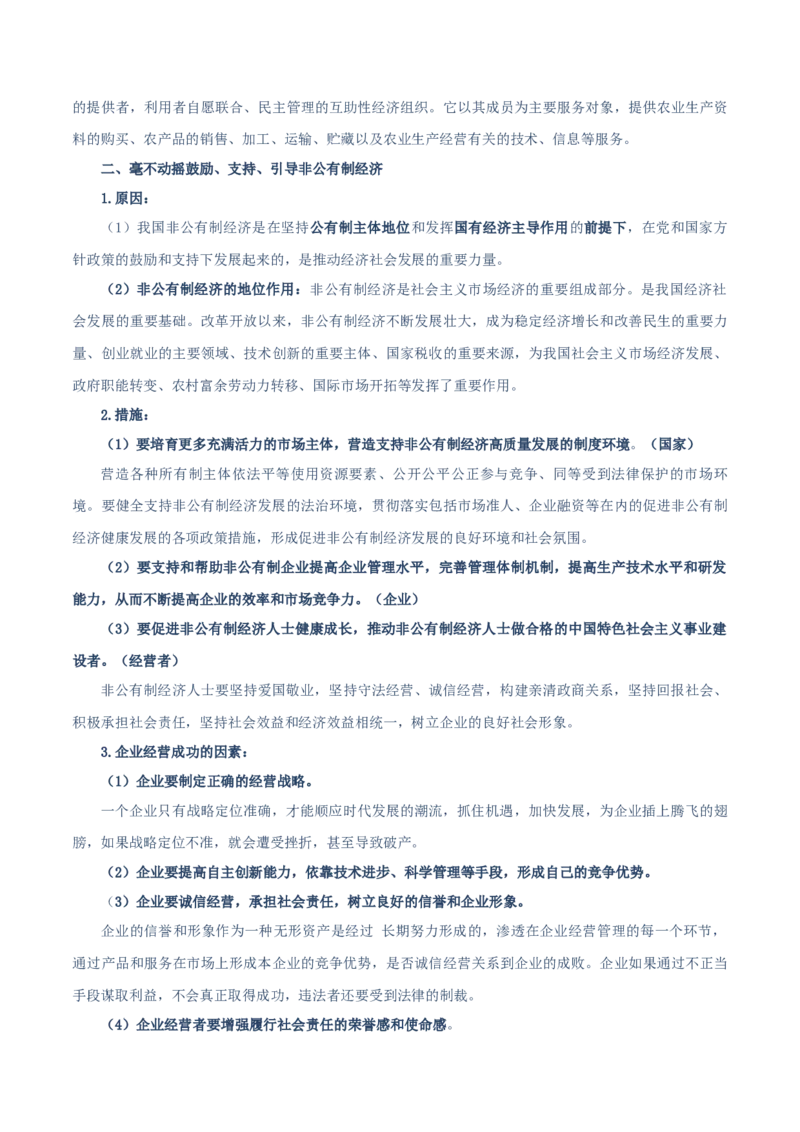 的提供者，利用者自愿联合、民主管理的互助性经济组织。它以其成员为主要服务对象，提供农业生产资料的购买、农产品的销售、加工、运输、贮藏以及农业生产经营有关的技术、信息等服务。

二、毫不动摇鼓励、支持、引导非公有制经济

1.原因：

（1）我国非公有制经济是在坚持公有制主体地位和发挥国有经济主导作用的前提下，在党和国家方针政策的鼓励和支持下发展起来的，是推动经济社会发展的重要力量。

（2）非公有制经济的地位作用：非公有制经济是社会主义市场经济的重要组成部分。是我国经济社会发展的重要基础。改革开放以来，非公有制经济不断发展壮大，成为稳定经济增长和改善民生的重要力量、创业就业的主要领域、技术创新的重要主体、国家税收的重要来源，为我国社会主义市场经济发展、政府职能转变、农村富余劳动力转移、国际市场开拓等发挥了重要作用。

2.措施：

（1）要培育更多充满活力的市场主体，营造支持非公有制经济高质量发展的制度环境。（国家）

营造各种所有制主体依法平等使用资源要素、公开公平公正参与竞争、同等受到法律保护的市场环境。要健全支持非公有制经济发展的法治环境，贯彻落实包括市场准人、企业融资等在内的促进非公有制经济健康发展的各项政策措施，形成促进非公有制经济发展的良好环境和社会氛围。

（2）要支持和帮助非公有制企业提高企业管理水平，完善管理体制机制，提高生产技术水平和研发能力，从而不断提高企业的效率和市场竞争力。（企业）

（3）要促进非公有制经济人士健康成长，推动非公有制经济人士做合格的中国特色社会主义事业建设者。（经营者）

非公有制经济人士要坚持爱国敬业，坚持守法经营、诚信经营，构建亲清政商关系，坚持回报社会、积极承担社会责任，坚持社会效益和经济效益相统一，树立企业的良好社会形象。

3.企业经营成功的因素：

（1）企业要制定正确的经营战略。

一个企业只有战略定位准确，才能顺应时代发展的潮流，抓住机遇，加快发展，为企业插上腾飞的翅膀，如果战略定位不准，就会遭受挫折，甚至导致破产。

（2）企业要提高自主创新能力，依靠技术进步、科学管理等手段，形成自己的竞争优势。

（3）企业要诚信经营，承担社会责任，树立良好的信誉和企业形象。

企业的信誉和形象作为一种无形资产是经过 长期努力形成的，渗透在企业经营管理的每一个环节，通过产品和服务在市场上形成本企业的竞争优势，是否诚信经营关系到企业的成败。企业如果通过不正当手段谋取利益，不会真正取得成功，违法者还要受到法律的制裁。

（4）企业经营者要增强履行社会责任的荣誉感和使命感。